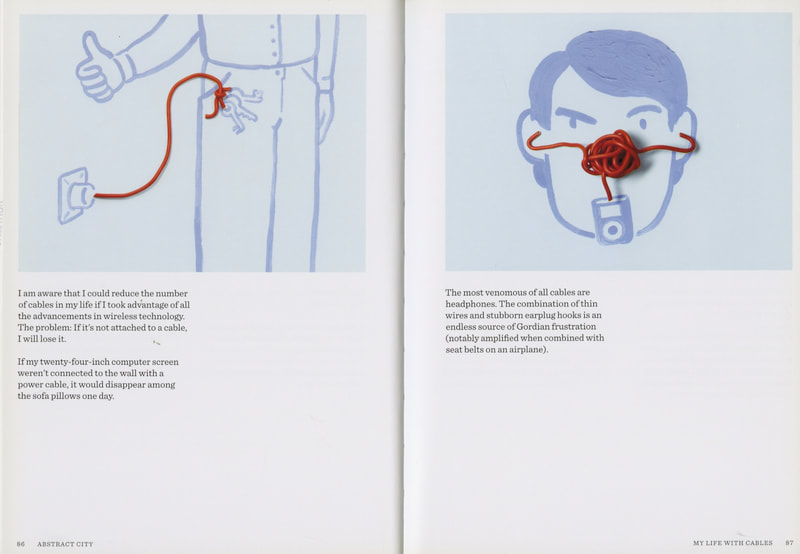 I am aware that I could reduce the number of cables in my life if I took advantage of all the advancements in wireless technology. The problem: If it's not attached to a cable, I will lose it.

If my twenty-four-inch computer screen weren't connected to the wall with a power cable, it would disappear among the sofa pillows one day.

86 ABSTRACT CITY

The most venomous of all cables are headphones. The combination of thin wires and stubborn earplug hooks is an endless source of Gordian frustration (notably amplified when combined with seat belts on an airplane).

MY LIFE WITH CABLES 87